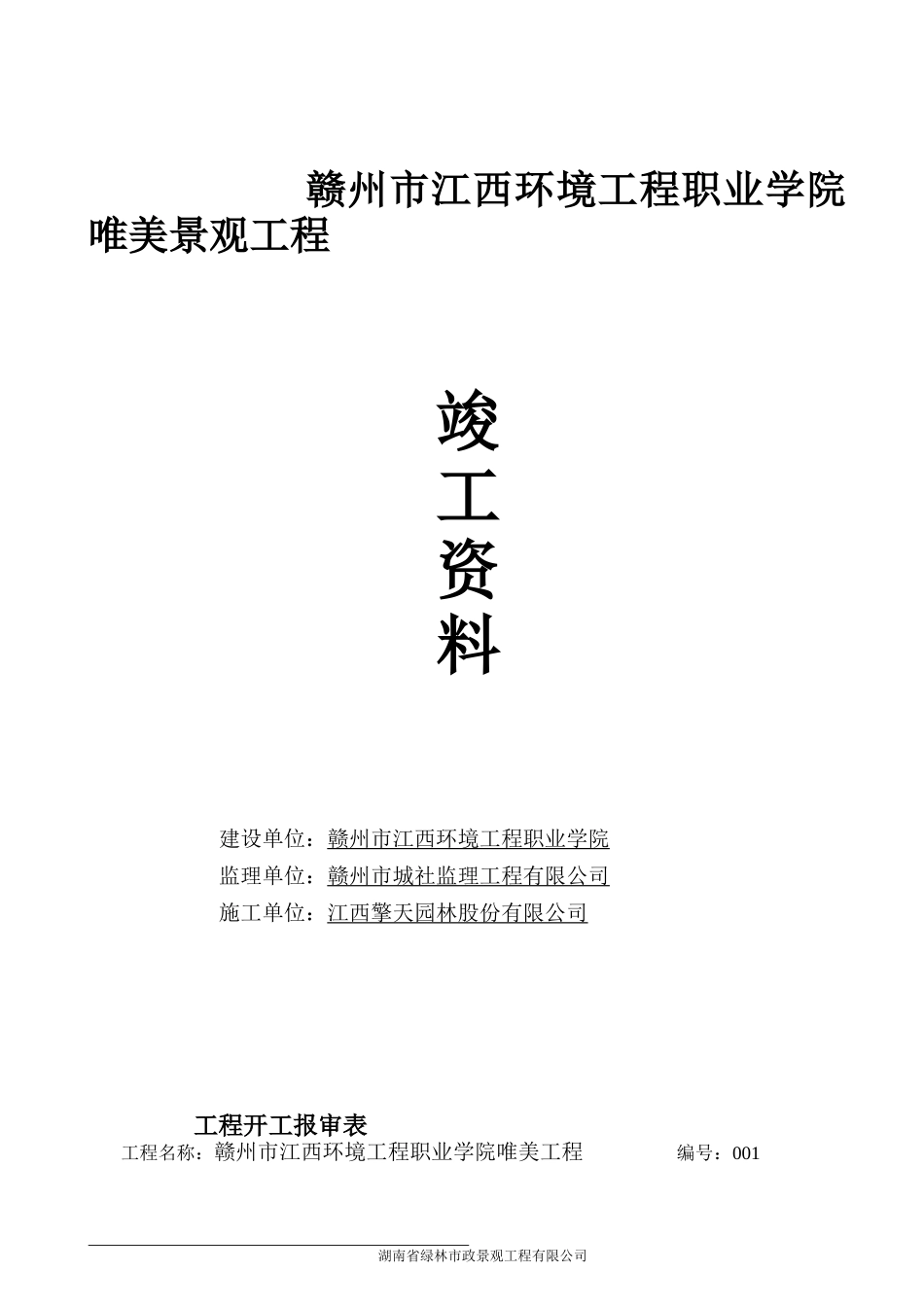 赣州市江西环境工程职业学院唯美景观工程

竣
工
资
料

建设单位：赣州市江西环境工程职业学院
监理单位：赣州市城社监理工程有限公司
施工单位：江西擎天园林股份有限公司

工程开工报审表
工程名称：赣州市江西环境工程职业学院唯美工程 编号：001

湖南省绿林市政景观工程有限公司